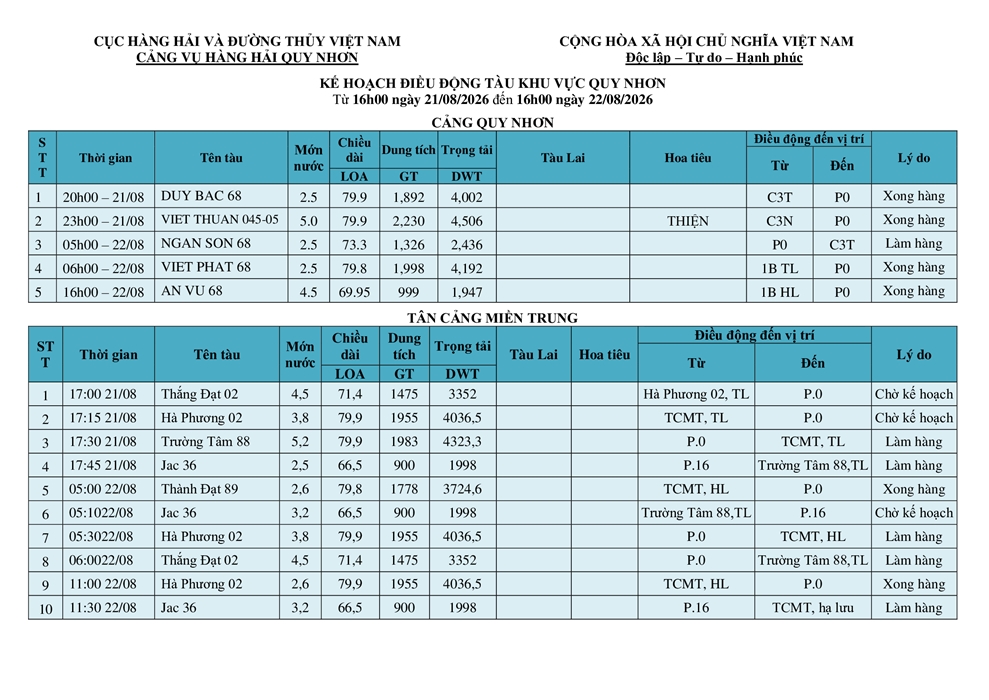 CỤC HÀNG HẢI VÀ ĐƯỜNG THỦY VIỆT NAM
CẢNG VỤ HÀNG HẢI QUY NHƠN

CỘNG HÒA XÃ HỘI CHỦ NGHĨA VIỆT NAM
Độc lập – Tự do – Hạnh phúc

KẾ HOẠCH ĐIỀU ĐỘNG TÀU KHU VỰC QUY NHƠN
Từ 16h00 ngày 21/08/2026 đến 16h00 ngày 22/08/2026

CẢNG QUY NHƠN

| STT | Thời gian | Tên tàu | Mớn nước | Chiều dài LOA | Dung tích GT | Trọng tải DWT | Tàu Lai | Hoa tiêu | Điều động đến vị trí Từ | Điều động đến vị trí Đến | Lý do |
|---|---|---|---|---|---|---|---|---|---|---|---|
| 1 | 20h00 – 21/08 | DUY BAC 68 | 2.5 | 79.9 | 1,892 | 4,002 | | | C3T | P0 | Xong hàng |
| 2 | 23h00 – 21/08 | VIET THUAN 045-05 | 5.0 | 79.9 | 2,230 | 4,506 | | THIỆN | C3N | P0 | Xong hàng |
| 3 | 05h00 – 22/08 | NGAN SON 68 | 2.5 | 73.3 | 1,326 | 2,436 | | | P0 | C3T | Làm hàng |
| 4 | 06h00 – 22/08 | VIET PHAT 68 | 2.5 | 79.8 | 1,998 | 4,192 | | | 1B TL | P0 | Xong hàng |
| 5 | 16h00 – 22/08 | AN VU 68 | 4.5 | 69.95 | 999 | 1,947 | | | 1B HL | P0 | Xong hàng |

TÂN CẢNG MIỀN TRUNG

| STT | Thời gian | Tên tàu | Mớn nước | Chiều dài LOA | Dung tích GT | Trọng tải DWT | Tàu Lai | Hoa tiêu | Điều động đến vị trí Từ | Điều động đến vị trí Đến | Lý do |
|---|---|---|---|---|---|---|---|---|---|---|---|
| 1 | 17:00 21/08 | Thắng Đạt 02 | 4,5 | 71,4 | 1475 | 3352 | | | Hà Phương 02, TL | P.0 | Chờ kế hoạch |
| 2 | 17:15 21/08 | Hà Phương 02 | 3,8 | 79,9 | 1955 | 4036,5 | | | TCMT, TL | P.0 | Chờ kế hoạch |
| 3 | 17:30 21/08 | Trường Tâm 88 | 5,2 | 79,9 | 1983 | 4323,3 | | | P.0 | TCMT, TL | Làm hàng |
| 4 | 17:45 21/08 | Jac 36 | 2,5 | 66,5 | 900 | 1998 | | | P.16 | Trường Tâm 88,TL | Làm hàng |
| 5 | 05:00 22/08 | Thành Đạt 89 | 2,6 | 79,8 | 1778 | 3724,6 | | | TCMT, HL | P.0 | Xong hàng |
| 6 | 05:1022/08 | Jac 36 | 3,2 | 66,5 | 900 | 1998 | | | Trường Tâm 88,TL | P.16 | Chờ kế hoạch |
| 7 | 05:3022/08 | Hà Phương 02 | 3,8 | 79,9 | 1955 | 4036,5 | | | P.0 | TCMT, HL | Làm hàng |
| 8 | 06:0022/08 | Thắng Đạt 02 | 4,5 | 71,4 | 1475 | 3352 | | | P.0 | Trường Tâm 88,TL | Làm hàng |
| 9 | 11:00 22/08 | Hà Phương 02 | 2,6 | 79,9 | 1955 | 4036,5 | | | TCMT, HL | P.0 | Xong hàng |
| 10 | 11:30 22/08 | Jac 36 | 3,2 | 66,5 | 900 | 1998 | | | P.16 | TCMT, hạ lưu | Làm hàng |